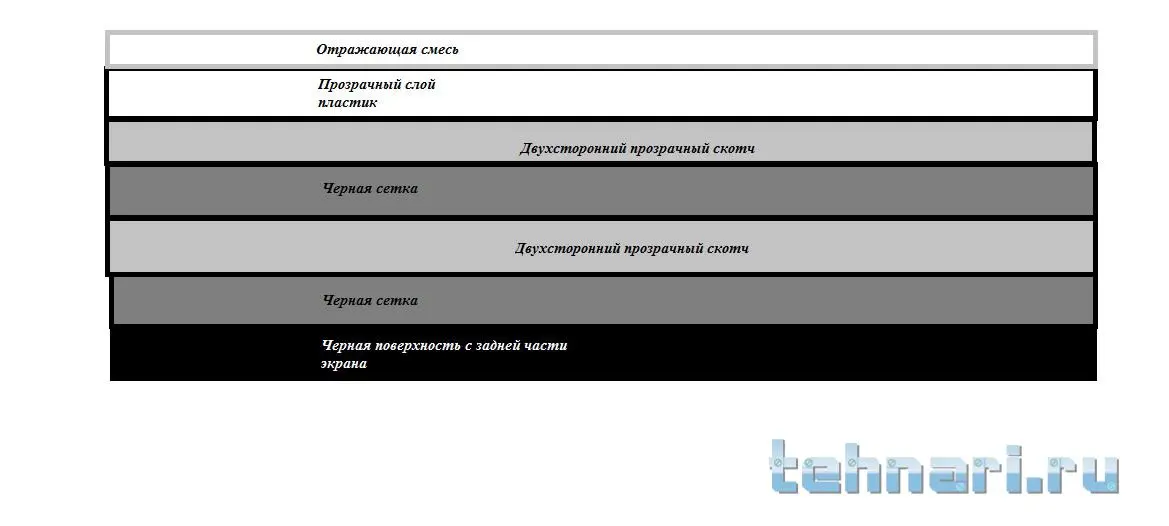 Отражающая смесь

Прозрачный слой пластик

Двухсторонний прозрачный скотч

Черная сетка

Двухсторонний прозрачный скотч

Черная сетка

Черная поверхность с задней части экрана

tehnari.ru